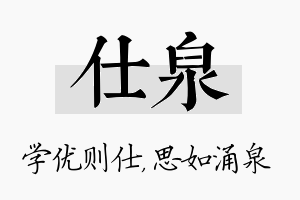 仕泉

学优则仕,思如涌泉